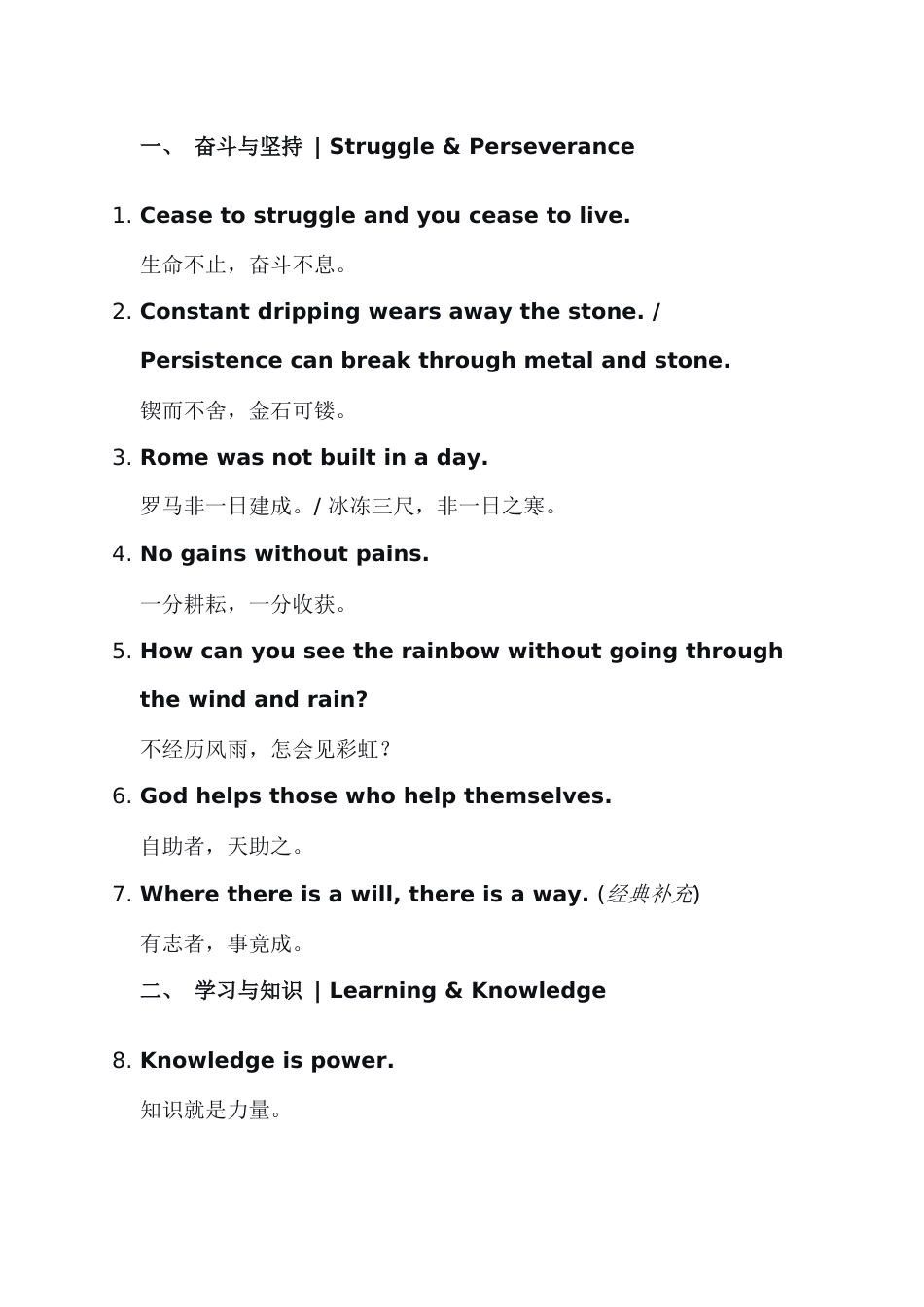 一、 奋斗与坚持 | Struggle & Perseverance

1. Cease to struggle and you cease to live.

生命不止，奋斗不息。

2. Constant dripping wears away the stone. / Persistence can break through metal and stone.

锲而不舍，金石可镂。

3. Rome was not built in a day.

罗马非一日建成。/ 冰冻三尺，非一日之寒。

4. No gains without pains.

一分耕耘，一分收获。

5. How can you see the rainbow without going through the wind and rain?

不经历风雨，怎会见彩虹？

6. God helps those who help themselves.

自助者，天助之。

7. Where there is a will, there is a way. (经典补充)

有志者，事竟成。

二、 学习与知识 | Learning & Knowledge

8. Knowledge is power.

知识就是力量。